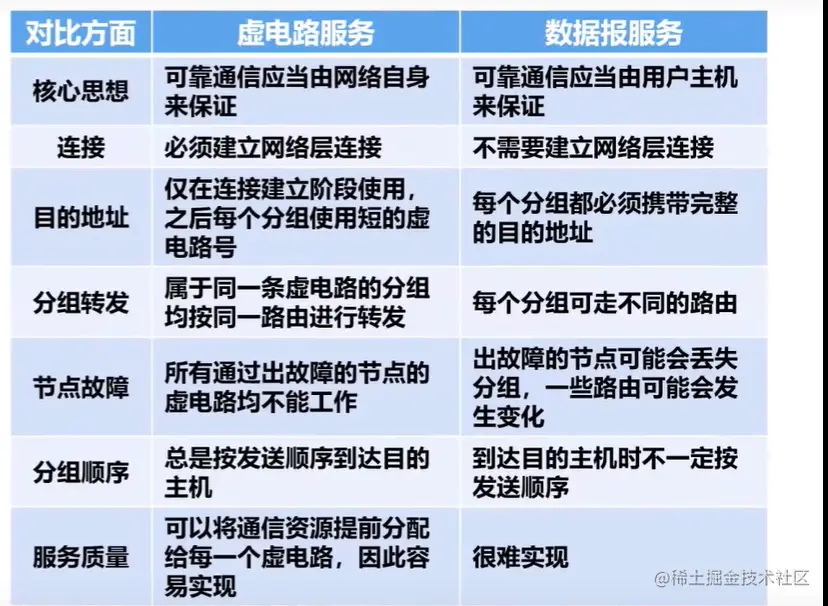 | 对比方面 | 虚电路服务 | 数据报服务 |
|---|---|---|
| 核心思想 | 可靠通信应当由网络自身来保证 | 可靠通信应当由用户主机来保证 |
| 连接 | 必须建立网络层连接 | 不需要建立网络层连接 |
| 目的地址 | 仅在连接建立阶段使用，之后每个分组使用短的虚电路号 | 每个分组都必须携带完整的目的地址 |
| 分组转发 | 属于同一条虚电路的分组均按同一路由进行转发 | 每个分组可走不同的路由 |
| 节点故障 | 所有通过出故障的节点的虚电路均不能工作 | 出故障的节点可能会丢失分组，一些路由可能会发生变化 |
| 分组顺序 | 总是按发送顺序到达目的主机 | 到达目的主机时不一定按发送顺序 |
| 服务质量 | 可以将通信资源提前分配给每一个虚电路，因此容易实现 | 很难实现 |

@稀土掘金技术社区